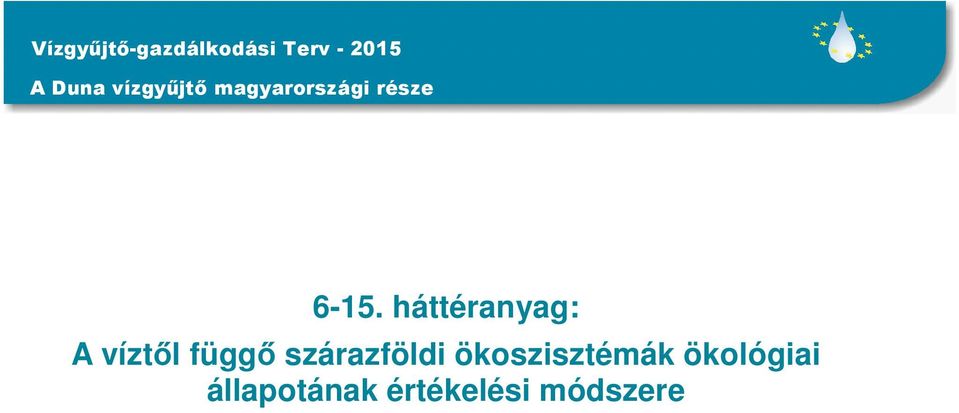 Vízgyűjtő-gazdálkodási Terv - 2015
A Duna vízgyűjtő magyarországi része

6-15. háttéranyag:
A víztől függő szárazföldi ökoszisztémák ökológiai állapotának értékelési módszere